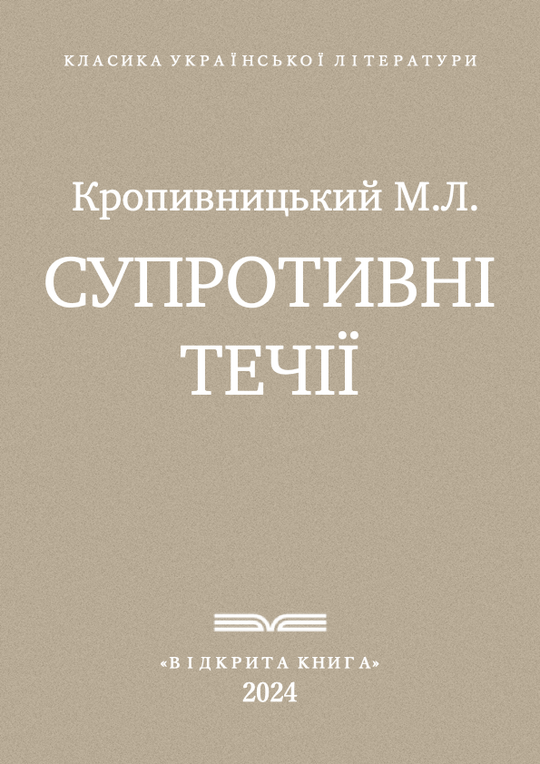 КЛАСИКА УКРАЇНСЬКОЇ ЛІТЕРАТУРИ

Кропивницький М.Л.

СУПРОТИВНІ ТЕЧІЇ

«ВІДКРИТА КНИГА»
2024